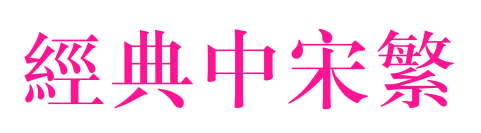 經典中宋繁